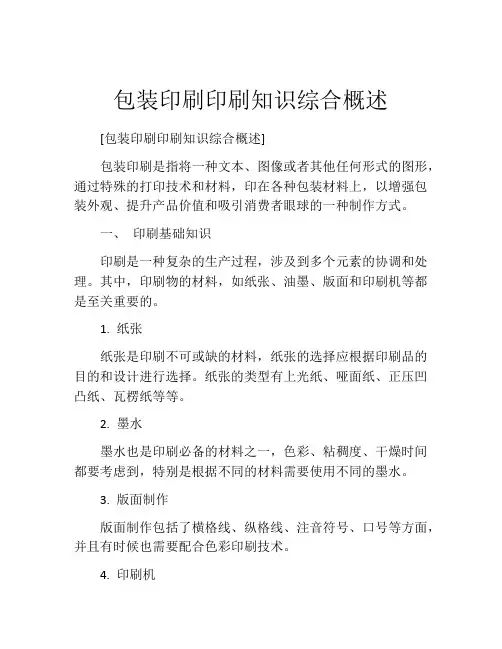 包装印刷印刷知识综合概述

[包装印刷印刷知识综合概述]

包装印刷是指将一种文本、图像或者其他任何形式的图形，通过特殊的打印技术和材料，印在各种包装材料上，以增强包装外观、提升产品价值和吸引消费者眼球的一种制作方式。

一、 印刷基础知识

印刷是一种复杂的生产过程，涉及到多个元素的协调和处理。其中，印刷物的材料，如纸张、油墨、版面和印刷机等都是至关重要的。

1. 纸张

纸张是印刷不可或缺的材料，纸张的选择应根据印刷品的目的和设计进行选择。纸张的类型有上光纸、哑面纸、正压凹凸纸、瓦楞纸等等。

2. 墨水

墨水也是印刷必备的材料之一，色彩、粘稠度、干燥时间都要考虑到，特别是根据不同的材料需要使用不同的墨水。

3. 版面制作

版面制作包括了横格线、纵格线、注音符号、口号等方面，并且有时候也需要配合色彩印刷技术。

4. 印刷机